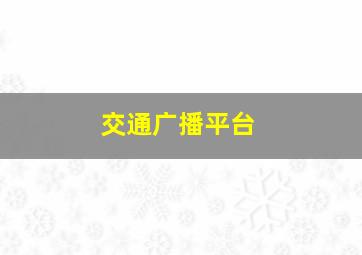 交通广播平台